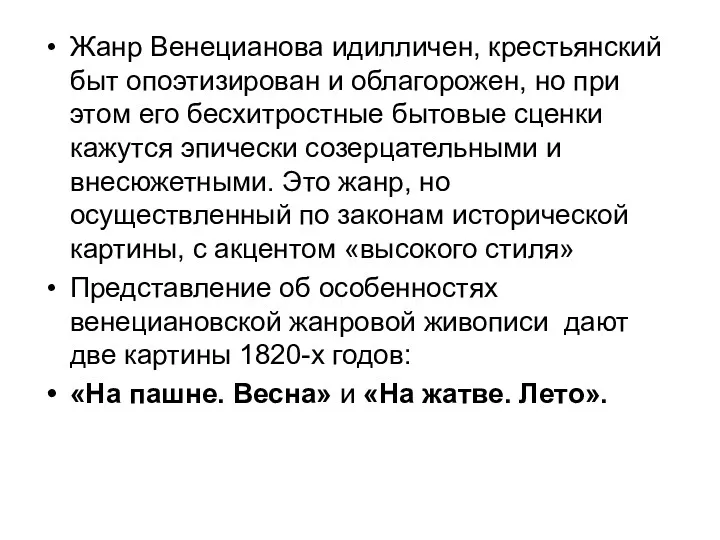 • Жанр Венецианова идилличен, крестьянский быт опоэтизирован и облагорожен, но при этом его бесхитростные бытовые сценки кажутся эпически созерцательными и внесюжетными. Это жанр, но осуществленный по законам исторической картины, с акцентом «высокого стиля»

• Представление об особенностях венециановской жанровой живописи дают две картины 1820-х годов:

• «На пашне. Весна» и «На жатве. Лето».